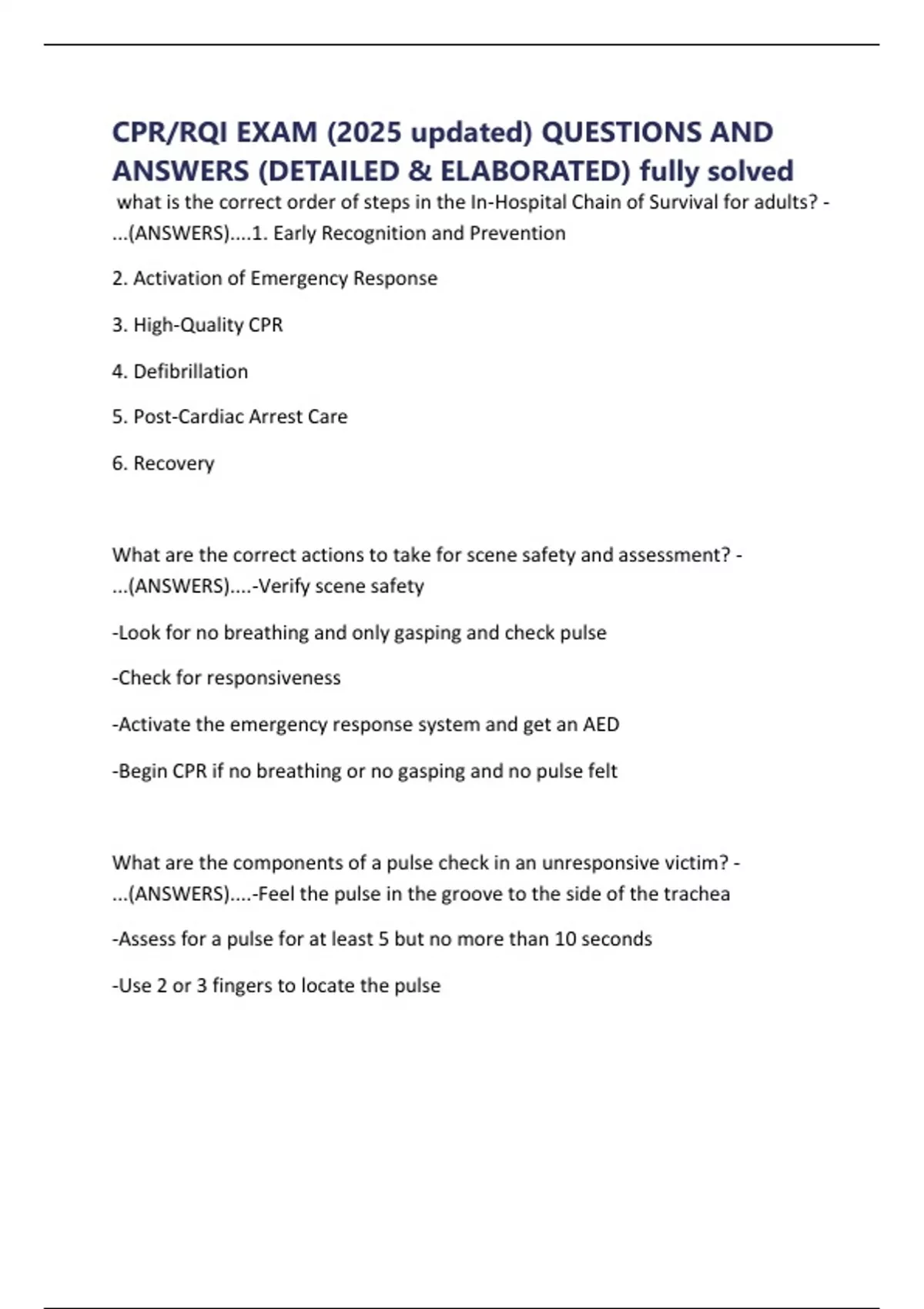 CPR/RQI EXAM (2025 updated) QUESTIONS AND ANSWERS (DETAILED & ELABORATED) fully solved

what is the correct order of steps in the In-Hospital Chain of Survival for adults? - ...(ANSWERS)....1. Early Recognition and Prevention

2. Activation of Emergency Response

3. High-Quality CPR

4. Defibrillation

5. Post-Cardiac Arrest Care

6. Recovery

What are the correct actions to take for scene safety and assessment? - ...(ANSWERS)....-Verify scene safety

-Look for no breathing and only gasping and check pulse

-Check for responsiveness

-Activate the emergency response system and get an AED

-Begin CPR if no breathing or no gasping and no pulse felt

What are the components of a pulse check in an unresponsive victim? - ...(ANSWERS)....-Feel the pulse in the groove to the side of the trachea

-Assess for a pulse for at least 5 but no more than 10 seconds

-Use 2 or 3 fingers to locate the pulse